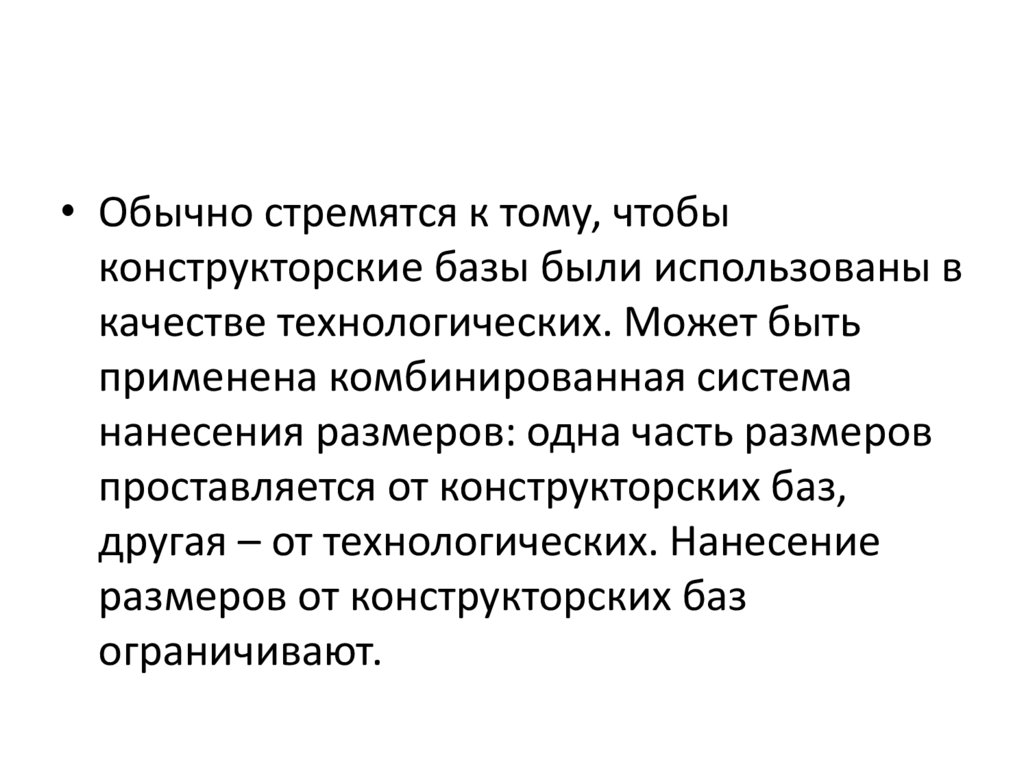 • Обычно стремятся к тому, чтобы конструкторские базы были использованы в качестве технологических. Может быть применена комбинированная система нанесения размеров: одна часть размеров проставляется от конструкторских баз, другая – от технологических. Нанесение размеров от конструкторских баз ограничивают.